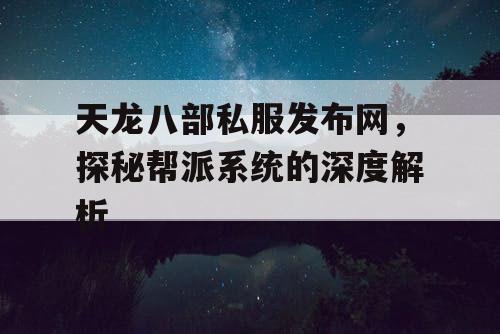 天龙八部私服发布网，探秘帮派系统的深度解析